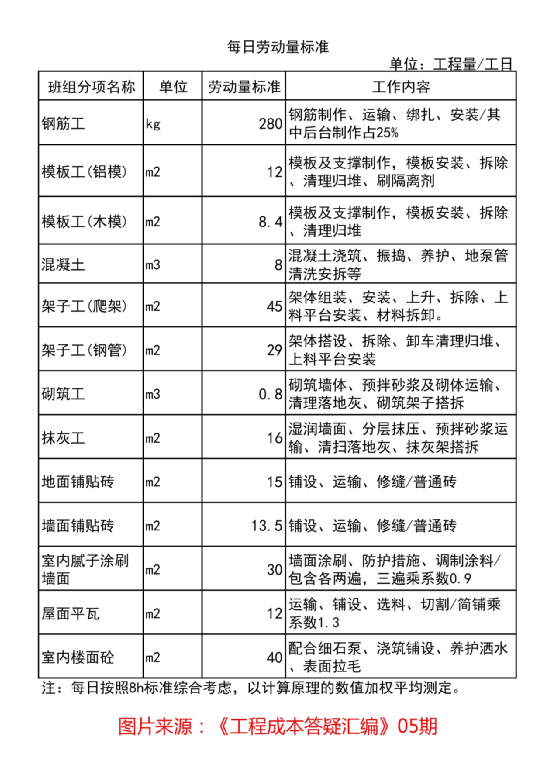 每日劳动量标准

单位：工程量/工日

| 班组分项名称 | 单位 | 劳动量标准 | 工作内容 |
|---|---|---|---|
| 钢筋工 | kg | 280 | 钢筋制作、运输、绑扎、安装/其中后台制作占25% |
| 模板工(铝模) | m2 | 12 | 模板及支撑制作，模板安装、拆除、清理归堆、刷隔离剂 |
| 模板工(木模) | m2 | 8.4 | 模板及支撑制作，模板安装、拆除、清理归堆 |
| 混凝土 | m3 | 8 | 混凝土浇筑、振捣、养护、地泵管清洗安拆等 |
| 架子工(爬架) | m2 | 45 | 架体组装、安装、上升、拆除、上料平台安装、材料拆卸。 |
| 架子工(钢管) | m2 | 29 | 架体搭设、拆除、卸车清理归堆、上料平台安装 |
| 砌筑工 | m3 | 0.8 | 砌筑墙体、预拌砂浆及砌体运输、清理落地灰、砌筑架子搭拆 |
| 抹灰工 | m2 | 16 | 湿润墙面、分层抹压、预拌砂浆运输、清扫落地灰、抹灰架搭拆 |
| 地面铺贴砖 | m2 | 15 | 铺设、运输、修缝/普通砖 |
| 墙面铺贴砖 | m2 | 13.5 | 铺设、运输、修缝/普通砖 |
| 室内腻子涂刷墙面 | m2 | 30 | 墙面涂刷、防护措施、调制涂料/包含各两遍，三遍乘系数0.9 |
| 屋面平瓦 | m2 | 12 | 运输、铺设、选料、切割/简铺乘系数1.3 |
| 室内楼面砼 | m2 | 40 | 配合细石泵、浇筑铺设、养护洒水、表面拉毛 |

注：每日按照8h标准综合考虑，以计算原理的数值加权平均测定。

图片来源：《工程成本答疑汇编》05期